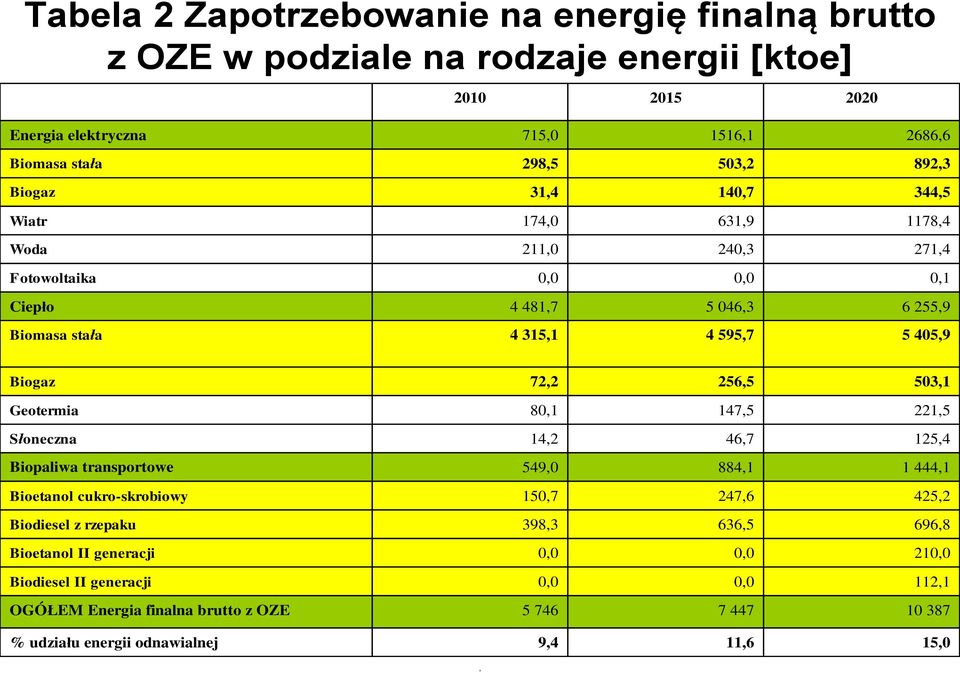 Tabela 2 Zapotrzebowanie na energię finalną brutto z OZE w podziale na rodzaje energii [ktoe]

| | 2010 | 2015 | 2020 |
|---|---|---|---|
| Energia elektryczna | 715,0 | 1516,1 | 2686,6 |
| Biomasa stała | 298,5 | 503,2 | 892,3 |
| Biogaz | 31,4 | 140,7 | 344,5 |
| Wiatr | 174,0 | 631,9 | 1178,4 |
| Woda | 211,0 | 240,3 | 271,4 |
| Fotowoltaika | 0,0 | 0,0 | 0,1 |
| Ciepło | 4 481,7 | 5 046,3 | 6 255,9 |
| Biomasa stała | 4 315,1 | 4 595,7 | 5 405,9 |
| Biogaz | 72,2 | 256,5 | 503,1 |
| Geotermia | 80,1 | 147,5 | 221,5 |
| Słoneczna | 14,2 | 46,7 | 125,4 |
| Biopaliwa transportowe | 549,0 | 884,1 | 1 444,1 |
| Bioetanol cukro-skrobiowy | 150,7 | 247,6 | 425,2 |
| Biodiesel z rzepaku | 398,3 | 636,5 | 696,8 |
| Bioetanol II generacji | 0,0 | 0,0 | 210,0 |
| Biodiesel II generacji | 0,0 | 0,0 | 112,1 |
| OGÓŁEM Energia finalna brutto z OZE | 5 746 | 7 447 | 10 387 |
| % udziału energii odnawialnej | 9,4 | 11,6 | 15,0 |